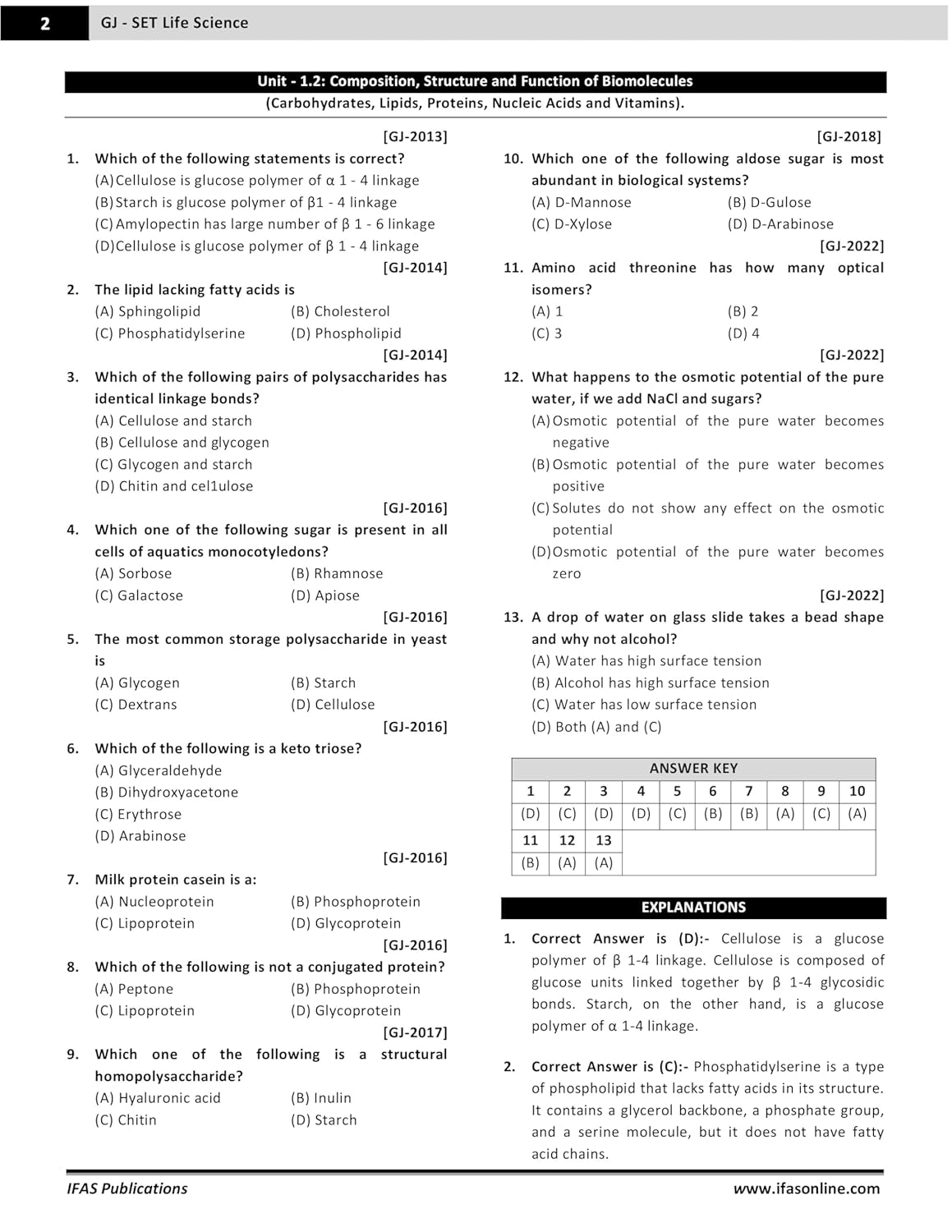 2 GJ - SET Life Science

Unit - 1.2: Composition, Structure and Function of Biomolecules
(Carbohydrates, Lipids, Proteins, Nucleic Acids and Vitamins).

[GJ-2013]
1. Which of the following statements is correct?
(A) Cellulose is glucose polymer of α 1 - 4 linkage
(B) Starch is glucose polymer of β1 - 4 linkage
(C) Amylopectin has large number of β 1 - 6 linkage
(D) Cellulose is glucose polymer of β 1 - 4 linkage

[GJ-2014]
2. The lipid lacking fatty acids is
(A) Sphingolipid (B) Cholesterol
(C) Phosphatidylserine (D) Phospholipid

[GJ-2014]
3. Which of the following pairs of polysaccharides has identical linkage bonds?
(A) Cellulose and starch
(B) Cellulose and glycogen
(C) Glycogen and starch
(D) Chitin and cel1ulose

[GJ-2016]
4. Which one of the following sugar is present in all cells of aquatics monocotyledons?
(A) Sorbose (B) Rhamnose
(C) Galactose (D) Apiose

[GJ-2016]
5. The most common storage polysaccharide in yeast is
(A) Glycogen (B) Starch
(C) Dextrans (D) Cellulose

[GJ-2016]
6. Which of the following is a keto triose?
(A) Glyceraldehyde
(B) Dihydroxyacetone
(C) Erythrose
(D) Arabinose

[GJ-2016]
7. Milk protein casein is a:
(A) Nucleoprotein (B) Phosphoprotein
(C) Lipoprotein (D) Glycoprotein

[GJ-2016]
8. Which of the following is not a conjugated protein?
(A) Peptone (B) Phosphoprotein
(C) Lipoprotein (D) Glycoprotein

[GJ-2017]
9. Which one of the following is a structural homopolysaccharide?
(A) Hyaluronic acid (B) Inulin
(C) Chitin (D) Starch

[GJ-2018]
10. Which one of the following aldose sugar is most abundant in biological systems?
(A) D-Mannose (B) D-Gulose
(C) D-Xylose (D) D-Arabinose

[GJ-2022]
11. Amino acid threonine has how many optical isomers?
(A) 1 (B) 2
(C) 3 (D) 4

[GJ-2022]
12. What happens to the osmotic potential of the pure water, if we add NaCl and sugars?
(A) Osmotic potential of the pure water becomes negative
(B) Osmotic potential of the pure water becomes positive
(C) Solutes do not show any effect on the osmotic potential
(D) Osmotic potential of the pure water becomes zero

[GJ-2022]
13. A drop of water on glass slide takes a bead shape and why not alcohol?
(A) Water has high surface tension
(B) Alcohol has high surface tension
(C) Water has low surface tension
(D) Both (A) and (C)

ANSWER KEY

| 1 | 2 | 3 | 4 | 5 | 6 | 7 | 8 | 9 | 10 |
|---|---|---|---|---|---|---|---|---|---|
| (D) | (C) | (D) | (D) | (C) | (B) | (B) | (A) | (C) | (A) |
| 11 | 12 | 13 | | | | | | | |
| (B) | (A) | (A) | | | | | | | |

EXPLANATIONS

1. Correct Answer is (D):- Cellulose is a glucose polymer of β 1-4 linkage. Cellulose is composed of glucose units linked together by β 1-4 glycosidic bonds. Starch, on the other hand, is a glucose polymer of α 1-4 linkage.

2. Correct Answer is (C):- Phosphatidylserine is a type of phospholipid that lacks fatty acids in its structure. It contains a glycerol backbone, a phosphate group, and a serine molecule, but it does not have fatty acid chains.

IFAS Publications www.ifasonline.com